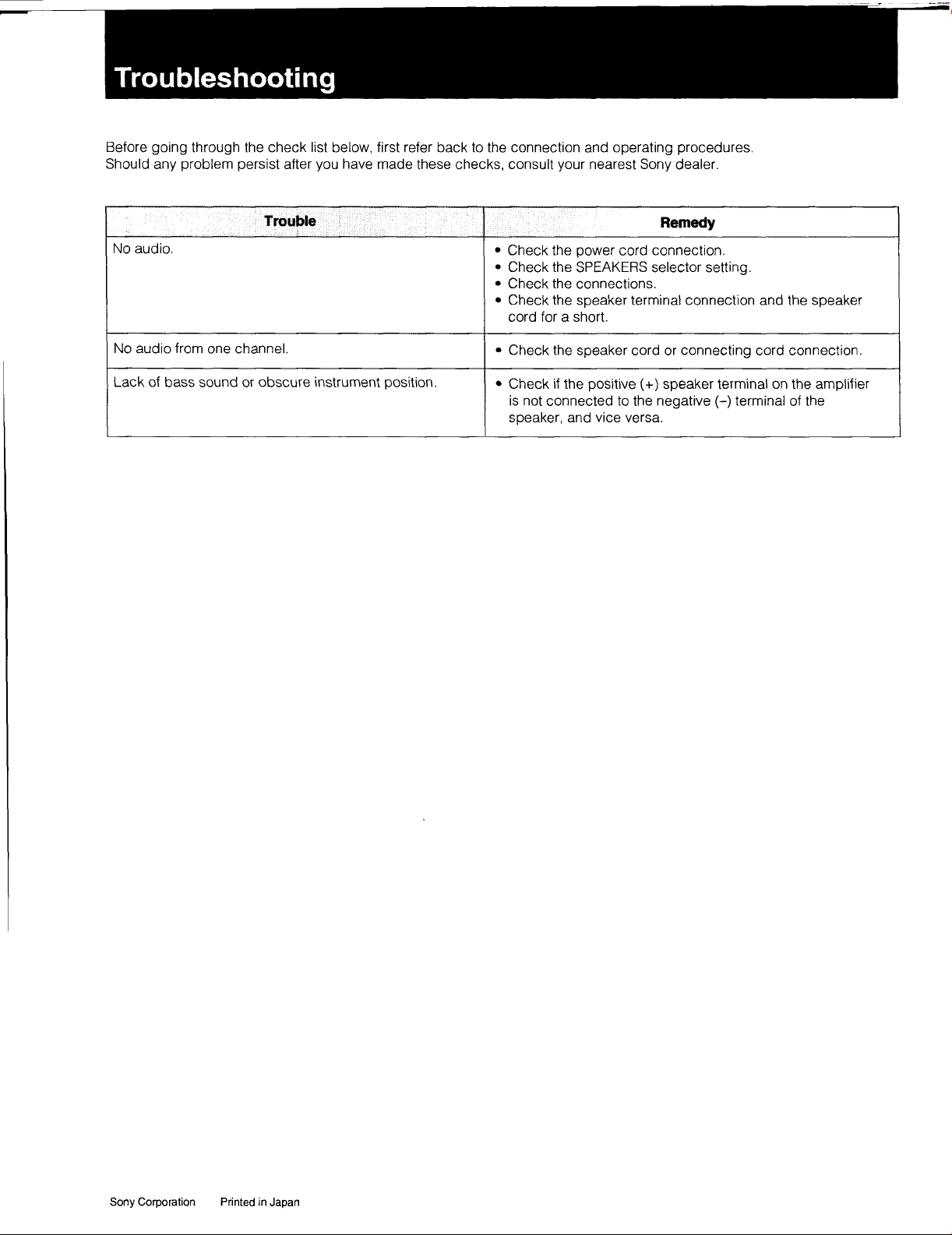 Troubleshooting

Before going through the check list below, first refer back to the connection and operating procedures. Should any problem persist after you have made these checks, consult your nearest Sony dealer.

| Trouble | Remedy |
|---|---|
| No audio. | • Check the power cord connection. • Check the SPEAKERS selector setting. • Check the connections. • Check the speaker terminal connection and the speaker cord for a short. |
| No audio from one channel. | • Check the speaker cord or connecting cord connection. |
| Lack of bass sound or obscure instrument position. | • Check if the positive (+) speaker terminal on the amplifier is not connected to the negative (–) terminal of the speaker, and vice versa. |

Sony Corporation    Printed in Japan